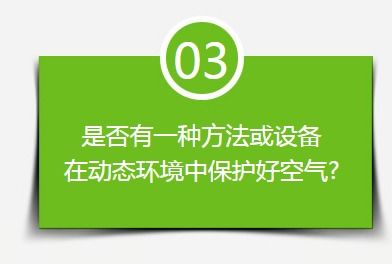 03

是否有一种方法或设备
在动态环境中保护好空气?